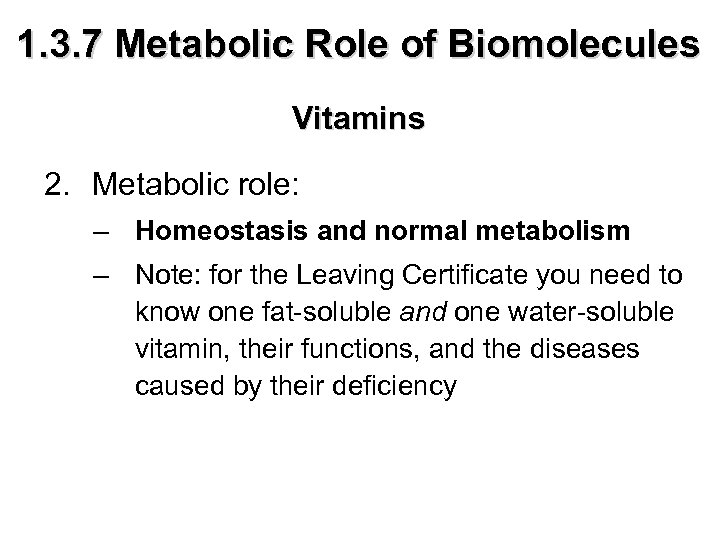 1.3.7 Metabolic Role of Biomolecules

Vitamins

2. Metabolic role:

– Homeostasis and normal metabolism

– Note: for the Leaving Certificate you need to know one fat-soluble and one water-soluble vitamin, their functions, and the diseases caused by their deficiency